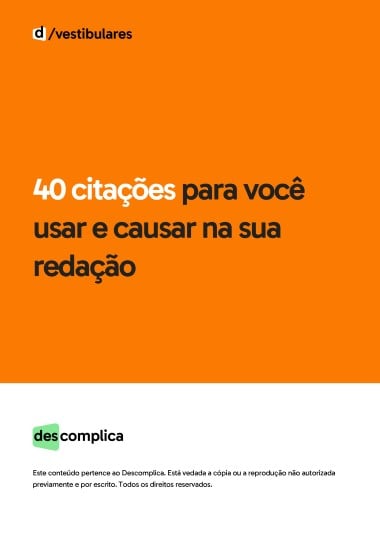 d /vestibulares

40 citações para você usar e causar na sua redação

descomplica

Este conteúdo pertence ao Descomplica. Está vedada a cópia ou a reprodução não autorizada previamente e por escrito. Todos os direitos reservados.